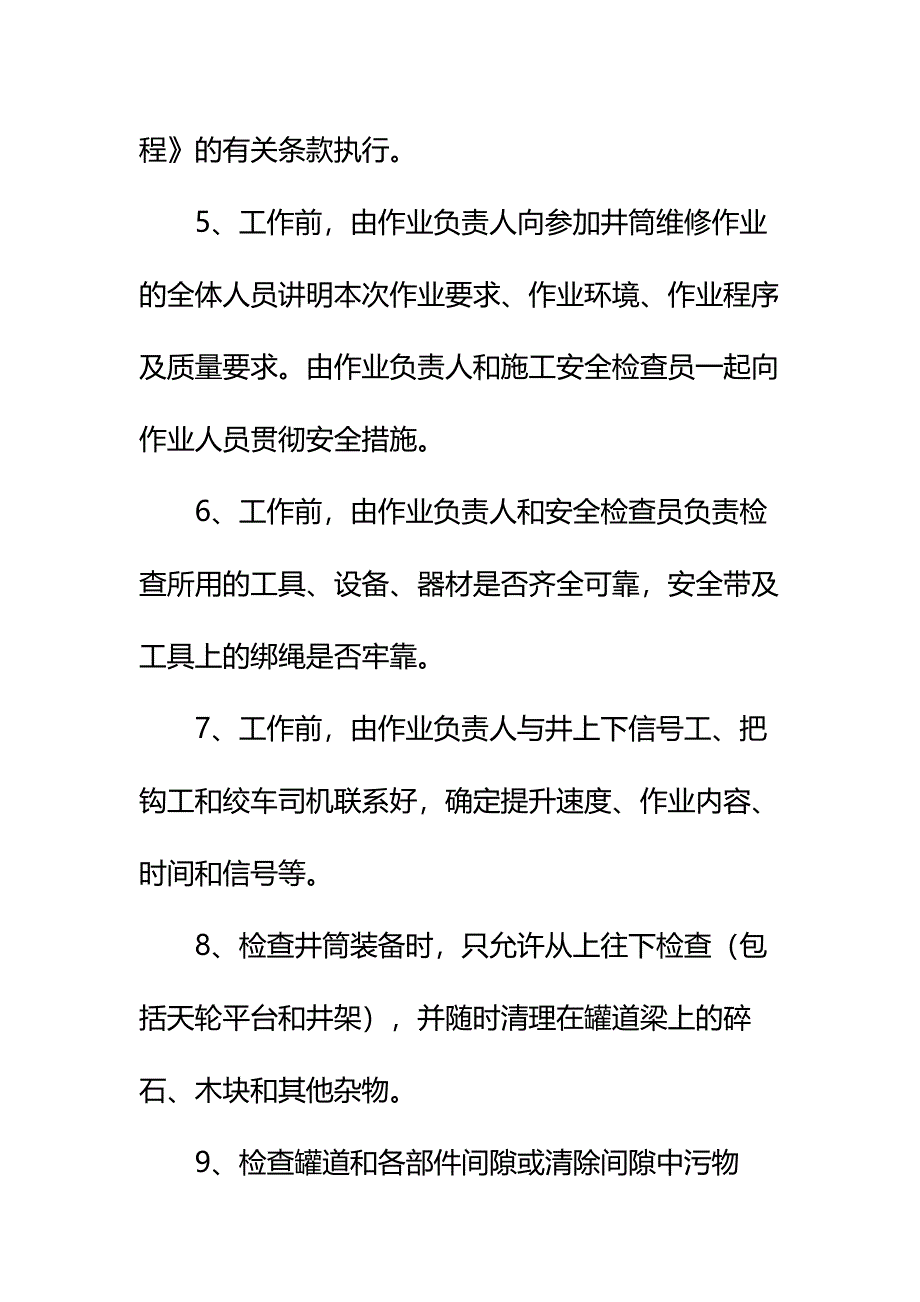 程》的有关条款执行。

5、工作前，由作业负责人向参加井筒维修作业的全体人员讲明本次作业要求、作业环境、作业程序及质量要求。由作业负责人和施工安全检查员一起向作业人员贯彻安全措施。

6、工作前，由作业负责人和安全检查员负责检查所用的工具、设备、器材是否齐全可靠，安全带及工具上的绑绳是否牢靠。

7、工作前，由作业负责人与井上下信号工、把钩工和绞车司机联系好，确定提升速度、作业内容、时间和信号等。

8、检查井筒装备时，只允许从上往下检查（包括天轮平台和井架），并随时清理在罐道梁上的碎石、木块和其他杂物。

9、检查罐道和各部件间隙或清除间隙中污物